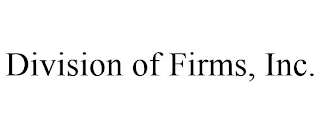 Division of Firms, Inc.